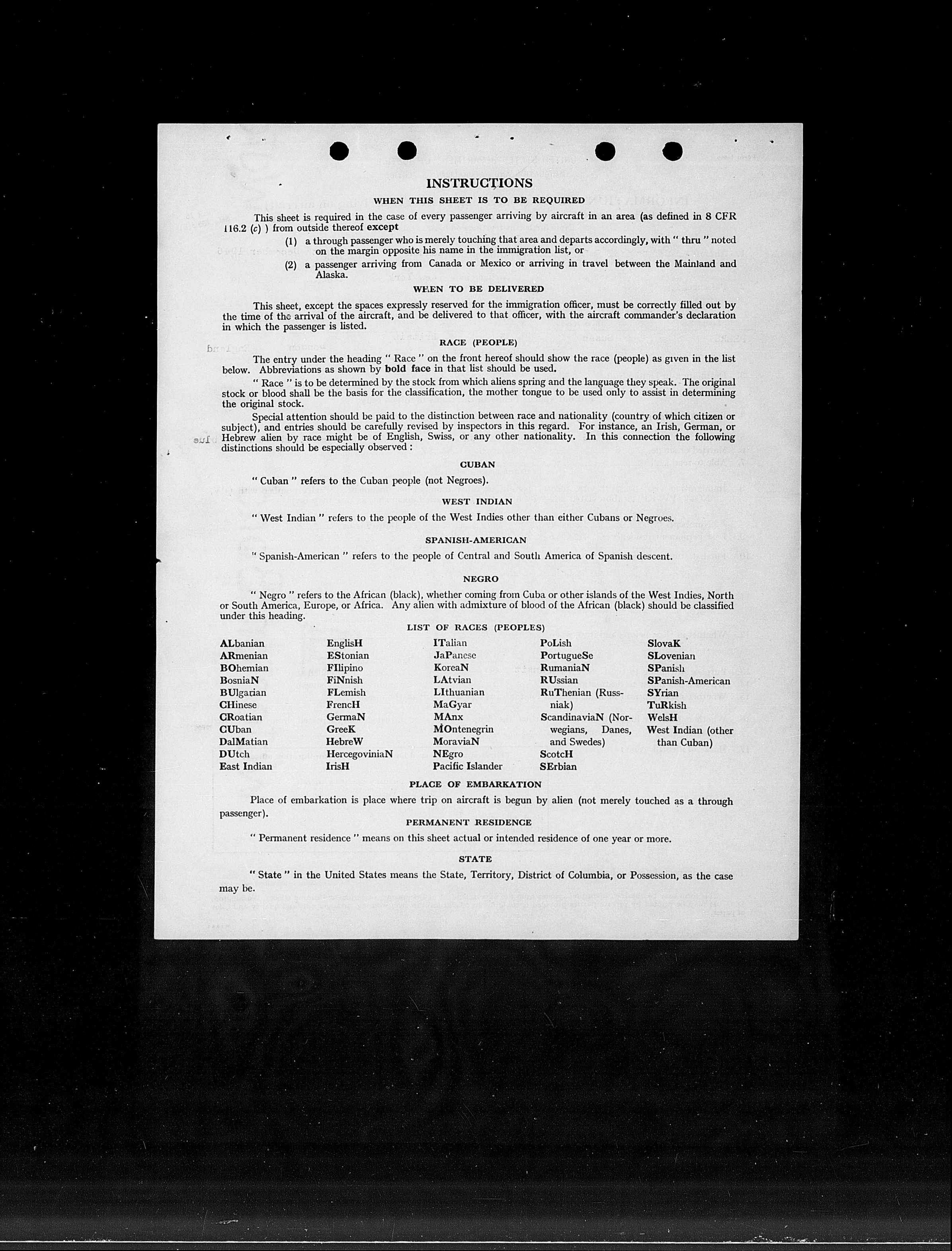 INSTRUCTIONS

WHEN THIS SHEET IS TO BE REQUIRED

This sheet is required in the case of every passenger arriving by aircraft in an area (as defined in 8 CFR 116.2 (c) ) from outside thereof except

(1) a through passenger who is merely touching that area and departs accordingly, with " thru " noted on the margin opposite his name in the immigration list, or

(2) a passenger arriving from Canada or Mexico or arriving in travel between the Mainland and Alaska.

WHEN TO BE DELIVERED

This sheet, except the spaces expressly reserved for the immigration officer, must be correctly filled out by the time of the arrival of the aircraft, and be delivered to that officer, with the aircraft commander's declaration in which the passenger is listed.

RACE (PEOPLE)

The entry under the heading " Race " on the front hereof should show the race (people) as given in the list below. Abbreviations as shown by bold face in that list should be used.

" Race " is to be determined by the stock from which aliens spring and the language they speak. The original stock or blood shall be the basis for the classification, the mother tongue to be used only to assist in determining the original stock.

Special attention should be paid to the distinction between race and nationality (country of which citizen or subject), and entries should be carefully revised by inspectors in this regard. For instance, an Irish, German, or Hebrew alien by race might be of English, Swiss, or any other nationality. In this connection the following distinctions should be especially observed :

CUBAN

" Cuban " refers to the Cuban people (not Negroes).

WEST INDIAN

" West Indian " refers to the people of the West Indies other than either Cubans or Negroes.

SPANISH-AMERICAN

" Spanish-American " refers to the people of Central and South America of Spanish descent.

NEGRO

" Negro " refers to the African (black), whether coming from Cuba or other islands of the West Indies, North or South America, Europe, or Africa. Any alien with admixture of blood of the African (black) should be classified under this heading.

LIST OF RACES (PEOPLES)

ALbanian
ARmenian
BOhemian
BosniaN
BUlgarian
CHinese
CRoatian
CUban
DalMatian
DUtch
East Indian

EnglisH
EStonian
FIlipino
FiNnish
FLemish
FrencH
GermaN
GreeK
HebreW
HercegoviniaN
IrisH

ITalian
JaPanese
KoreaN
LAtvian
LIthuanian
MaGyar
MAnx
MOntenegrin
MoraviaN
NEgro
Pacific Islander

PoLish
PortugueSe
RumaniaN
RUssian
RuThenian (Russniak)
ScandinaviaN (Norwegians, Danes, and Swedes)
ScotcH
SErbian

SlovaK
SLovenian
SPanish
SPanish-American
SYrian
TuRkish
WelsH
West Indian (other than Cuban)

PLACE OF EMBARKATION

Place of embarkation is place where trip on aircraft is begun by alien (not merely touched as a through passenger).

PERMANENT RESIDENCE

" Permanent residence " means on this sheet actual or intended residence of one year or more.

STATE

" State " in the United States means the State, Territory, District of Columbia, or Possession, as the case may be.